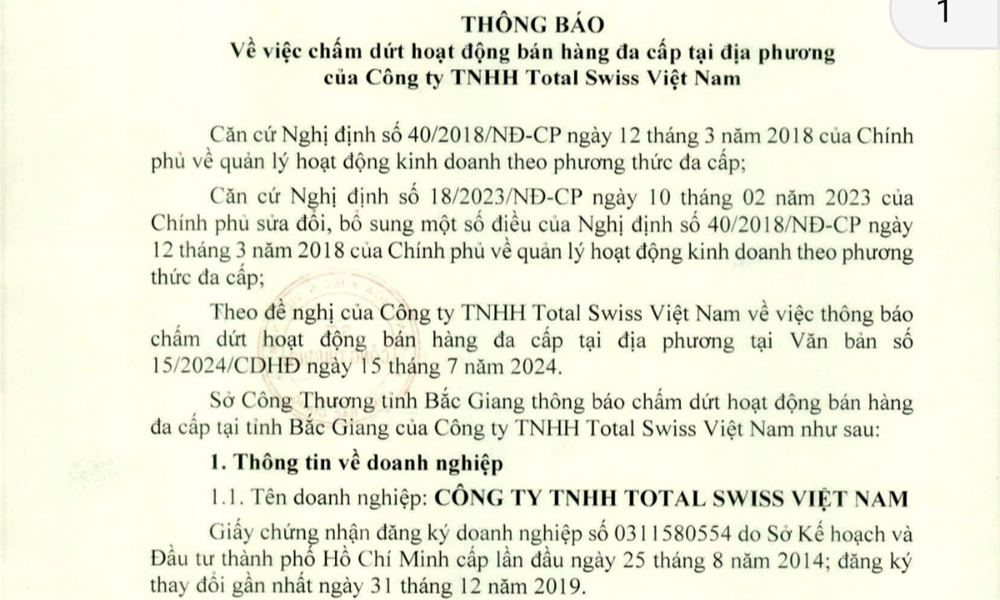 1

THÔNG BÁO
Về việc chấm dứt hoạt động bán hàng đa cấp tại địa phương của Công ty TNHH Total Swiss Việt Nam

Căn cứ Nghị định số 40/2018/NĐ-CP ngày 12 tháng 3 năm 2018 của Chính phủ về quản lý hoạt động kinh doanh theo phương thức đa cấp;

Căn cứ Nghị định số 18/2023/NĐ-CP ngày 10 tháng 02 năm 2023 của Chính phủ sửa đổi, bổ sung một số điều của Nghị định số 40/2018/NĐ-CP ngày 12 tháng 3 năm 2018 của Chính phủ về quản lý hoạt động kinh doanh theo phương thức đa cấp;

Theo đề nghị của Công ty TNHH Total Swiss Việt Nam về việc thông báo chấm dứt hoạt động bán hàng đa cấp tại địa phương tại Văn bản số 15/2024/CDHĐ ngày 15 tháng 7 năm 2024.

Sở Công Thương tỉnh Bắc Giang thông báo chấm dứt hoạt động bán hàng đa cấp tại tỉnh Bắc Giang của Công ty TNHH Total Swiss Việt Nam như sau:

1. Thông tin về doanh nghiệp

1.1. Tên doanh nghiệp: CÔNG TY TNHH TOTAL SWISS VIỆT NAM

Giấy chứng nhận đăng ký doanh nghiệp số 0311580554 do Sở Kế hoạch và Đầu tư thành phố Hồ Chí Minh cấp lần đầu ngày 25 tháng 8 năm 2014; đăng ký thay đổi gần nhất ngày 31 tháng 12 năm 2019.